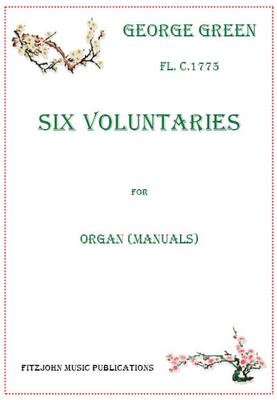 GEORGE GREEN

FL. C.1775

SIX VOLUNTARIES

FOR

ORGAN (MANUALS)

FITZJOHN MUSIC PUBLICATIONS